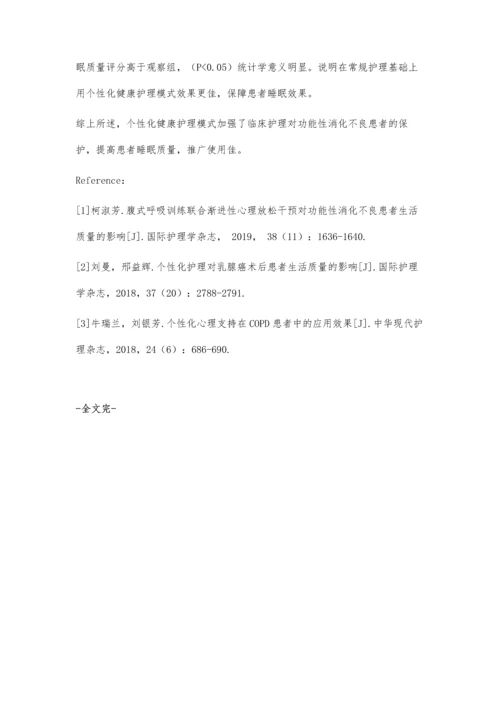 眠质量评分高于观察组，（P<0.05）统计学意义明显。说明在常规护理基础上用个性化健康护理模式效果更佳，保障患者睡眠效果。

综上所述，个性化健康护理模式加强了临床护理对功能性消化不良患者的保护，提高患者睡眠质量，推广使用佳。

Reference：

[1]柯淑芳.腹式呼吸训练联合渐进性心理放松干预对功能性消化不良患者生活质量的影响[J].国际护理学杂志， 2019， 38（11）：1636-1640.

[2]刘曼，邢益辉.个性化护理对乳腺癌术后患者生活质量的影响[J].国际护理学杂志，2018，37（20）：2788-2791.

[3]牛瑞兰，刘银芳.个性化心理支持在COPD患者中的应用效果[J].中华现代护理杂志，2018，24（6）：686-690.

-全文完-